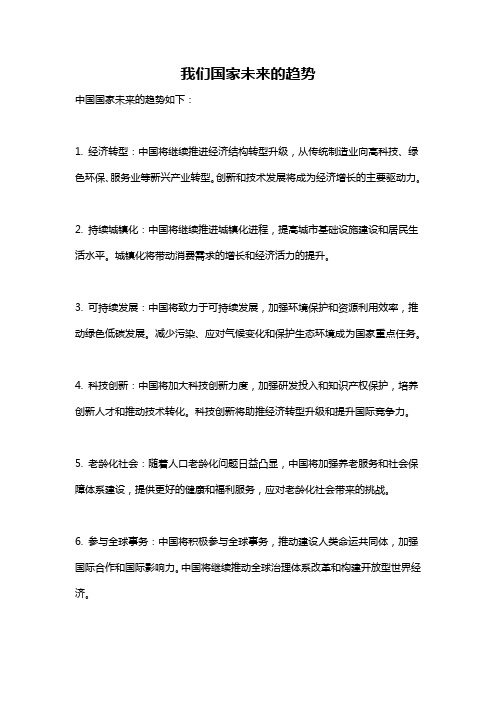 我们国家未来的趋势

中国国家未来的趋势如下：

1. 经济转型：中国将继续推进经济结构转型升级，从传统制造业向高科技、绿色环保、服务业等新兴产业转型。创新和技术发展将成为经济增长的主要驱动力。

2. 持续城镇化：中国将继续推进城镇化进程，提高城市基础设施建设和居民生活水平。城镇化将带动消费需求的增长和经济活力的提升。

3. 可持续发展：中国将致力于可持续发展，加强环境保护和资源利用效率，推动绿色低碳发展。减少污染、应对气候变化和保护生态环境成为国家重点任务。

4. 科技创新：中国将加大科技创新力度，加强研发投入和知识产权保护，培养创新人才和推动技术转化。科技创新将助推经济转型升级和提升国际竞争力。

5. 老龄化社会：随着人口老龄化问题日益凸显，中国将加强养老服务和社会保障体系建设，提供更好的健康和福利服务，应对老龄化社会带来的挑战。

6. 参与全球事务：中国将积极参与全球事务，推动建设人类命运共同体，加强国际合作和国际影响力。中国将继续推动全球治理体系改革和构建开放型世界经济。